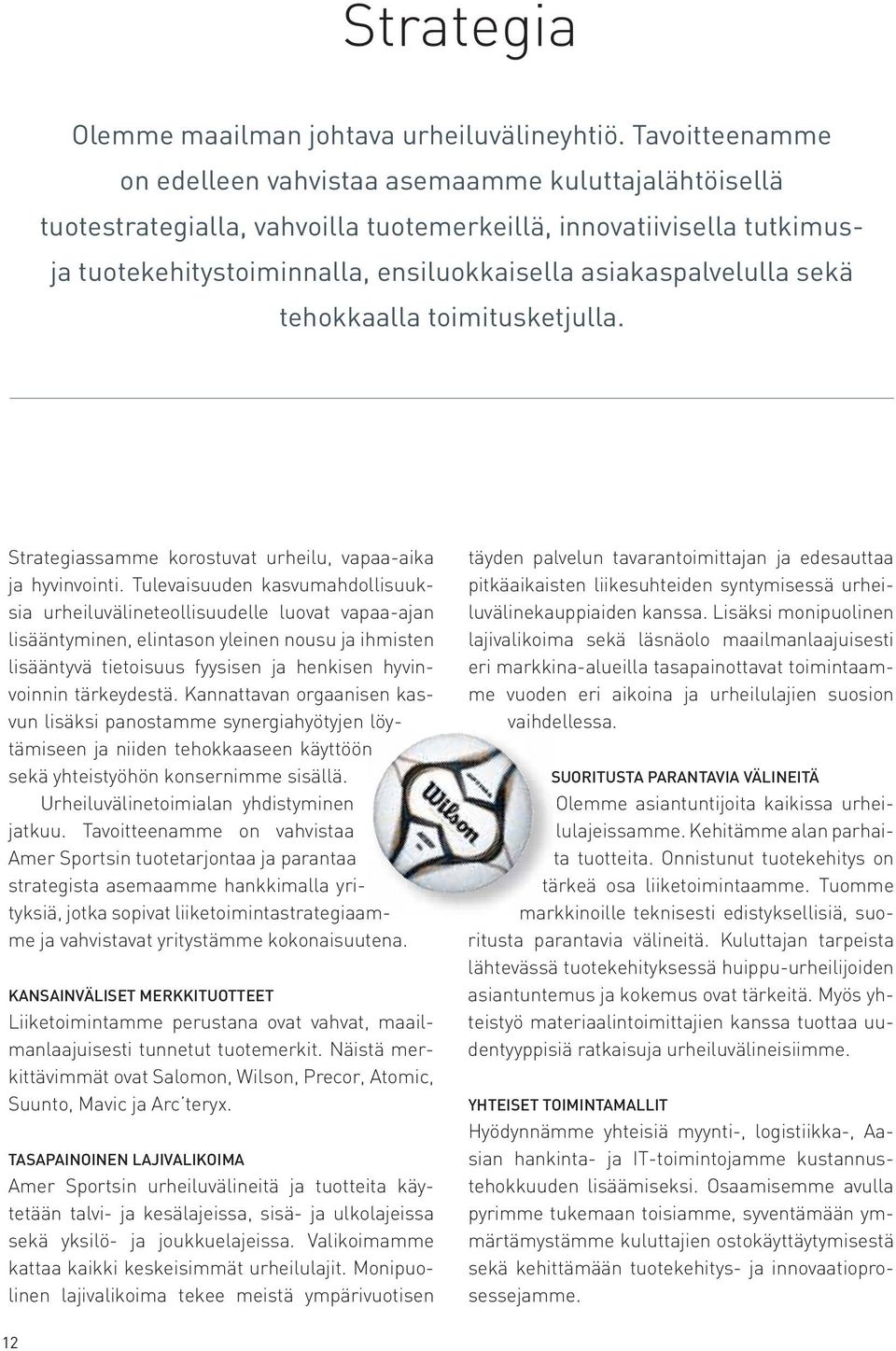 Strategia

Olemme maailman johtava urheiluvälineyhtiö. Tavoitteenamme on edelleen vahvistaa asemaamme kuluttajalähtöisellä tuotestrategialla, vahvoilla tuotemerkeillä, innovatiivisella tutkimus- ja tuotekehitystoiminnalla, ensiluokkaisella asiakaspalvelulla sekä tehokkaalla toimitusketjulla.

Strategiassamme korostuvat urheilu, vapaa-aika ja hyvinvointi. Tulevaisuuden kasvumahdollisuuksia urheiluvälineteollisuudelle luovat vapaa-ajan lisääntyminen, elintason yleinen nousu ja ihmisten lisääntyvä tietoisuus fyysisen ja henkisen hyvinvoinnin tärkeydestä. Kannattavan orgaanisen kasvun lisäksi panostamme synergiahyötyjen löytämiseen ja niiden tehokkaaseen käyttöön sekä yhteistyöhön konsernimme sisällä.

Urheiluvälinetoimialan yhdistyminen jatkuu. Tavoitteenamme on vahvistaa Amer Sportsin tuotetarjontaa ja parantaa strategista asemaamme hankkimalla yrityksiä, jotka sopivat liiketoimintastrategiaamme ja vahvistavat yritystämme kokonaisuutena.

KANSAINVÄLISET MERKKITUOTTEET
Liiketoimintamme perustana ovat vahvat, maailmanlaajuisesti tunnetut tuotemerkit. Näistä merkittävimmät ovat Salomon, Wilson, Precor, Atomic, Suunto, Mavic ja Arc'teryx.

TASAPAINOINEN LAJIVALIKOIMA
Amer Sportsin urheiluvälineitä ja tuotteita käytetään talvi- ja kesälajeissa, sisä- ja ulkolajeissa sekä yksilö- ja joukkuelajeissa. Valikoimamme kattaa kaikki keskeisimmät urheilulajit. Monipuolinen lajivalikoima tekee meistä ympärivuotisen täyden palvelun tavarantoimittajan ja edesauttaa pitkäaikaisten liikesuhteiden syntymisessä urheiluvälinekauppiaiden kanssa. Lisäksi monipuolinen lajivalikoima sekä läsnäolo maailmanlaajuisesti eri markkina-alueilla tasapainottavat toimintaamme vuoden eri aikoina ja urheilulajien suosion vaihdellessa.

SUORITUSTA PARANTAVIA VÄLINEITÄ
Olemme asiantuntijoita kaikissa urheilulajeissamme. Kehitämme alan parhaita tuotteita. Onnistunut tuotekehitys on tärkeä osa liiketoimintaamme. Tuomme markkinoille teknisesti edistyksellisiä, suoritusta parantavia välineitä. Kuluttajan tarpeista lähtevässä tuotekehityksessä huippu-urheilijoiden asiantuntemus ja kokemus ovat tärkeitä. Myös yhteistyö materiaalintoimittajien kanssa tuottaa uudentyyppisiä ratkaisuja urheiluvälineisiimme.

YHTEISET TOIMINTAMALLIT
Hyödynnämme yhteisiä myynti-, logistiikka-, Aasian hankinta- ja IT-toimintojamme kustannustehokkuuden lisäämiseksi. Osaamisemme avulla pyrimme tukemaan toisiamme, syventämään ymmärtämystämme kuluttajien ostokäyttäytymisestä sekä kehittämään tuotekehitys- ja innovaatioprosessejamme.

Wilson

12